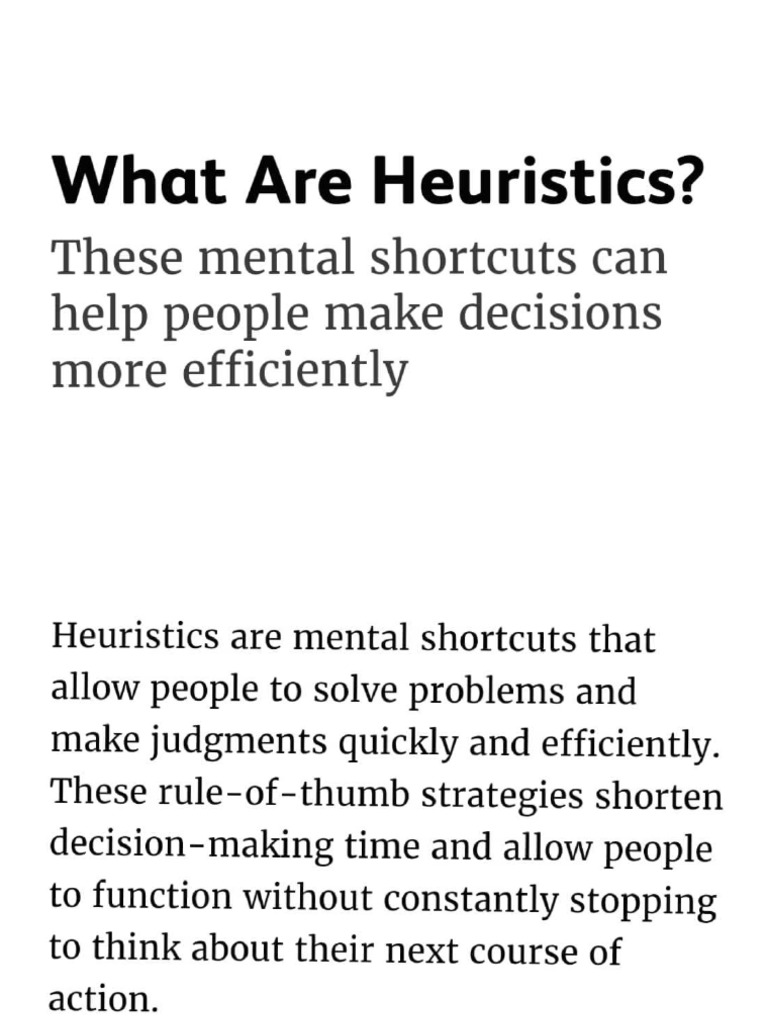 What Are Heuristics?

These mental shortcuts can help people make decisions more efficiently

Heuristics are mental shortcuts that allow people to solve problems and make judgments quickly and efficiently. These rule-of-thumb strategies shorten decision-making time and allow people to function without constantly stopping to think about their next course of action.